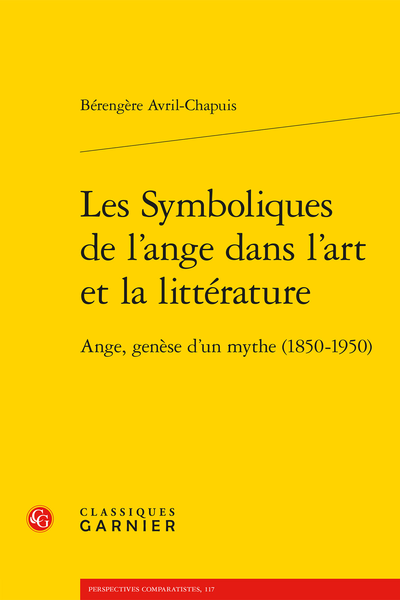 Bérengère Avril-Chapuis

Les Symboliques de l'ange dans l'art et la littérature

Ange, genèse d'un mythe (1850-1950)

CG

CLASSIQUES GARNIER

PERSPECTIVES COMPARATISTES, 117